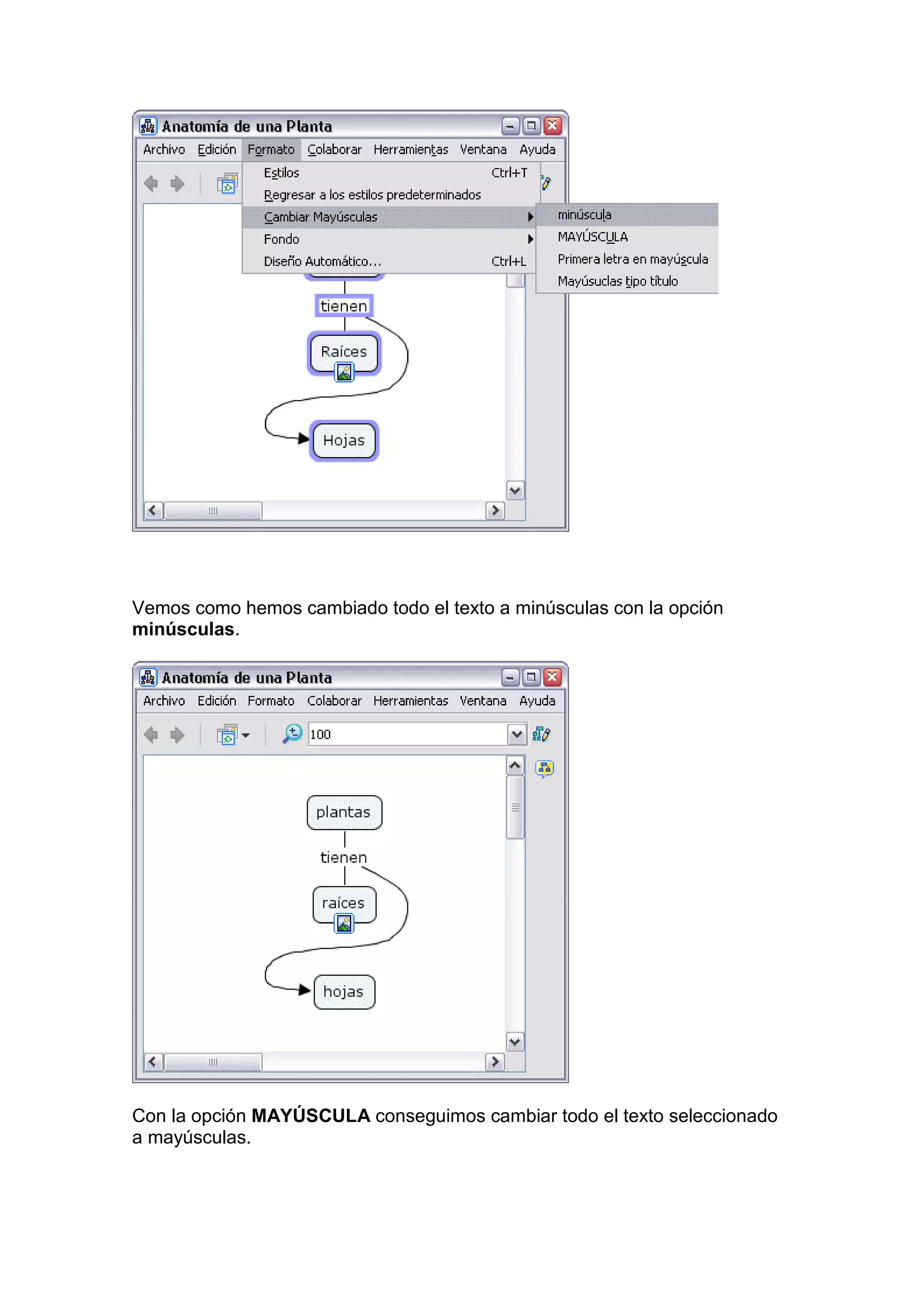 Anatomía de una Planta

Archivo Edición Formato Colaborar Herramientas Ventana Ayuda

Estilos Ctrl+T
Regresar a los estilos predeterminados
Cambiar Mayúsculas
Fondo
Diseño Automático... Ctrl+L

minúscula
MAYÚSCULA
Primera letra en mayúscula
Mayúsuclas tipo título

tienen
Raíces
Hojas

Vemos como hemos cambiado todo el texto a minúsculas con la opción minúsculas.

Anatomía de una Planta

Archivo Edición Formato Colaborar Herramientas Ventana Ayuda

100

plantas
tienen
raíces
hojas

Con la opción MAYÚSCULA conseguimos cambiar todo el texto seleccionado a mayúsculas.